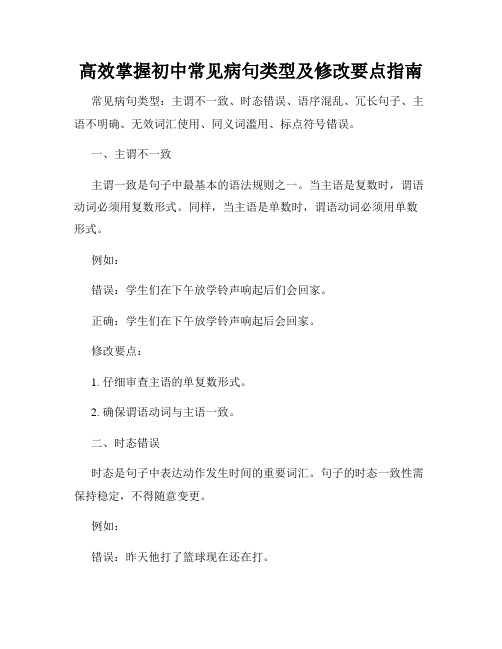 高效掌握初中常见病句类型及修改要点指南

常见病句类型：主谓不一致、时态错误、语序混乱、冗长句子、主语不明确、无效词汇使用、同义词滥用、标点符号错误。

一、主谓不一致

主谓一致是句子中最基本的语法规则之一。当主语是复数时，谓语动词必须用复数形式。同样，当主语是单数时，谓语动词必须用单数形式。

例如：

错误：学生们在下午放学铃声响起后们会回家。

正确：学生们在下午放学铃声响起后会回家。

修改要点：

1. 仔细审查主语的单复数形式。

2. 确保谓语动词与主语一致。

二、时态错误

时态是句子中表达动作发生时间的重要词汇。句子的时态一致性需保持稳定，不得随意变更。

例如：

错误：昨天他打了篮球现在还在打。